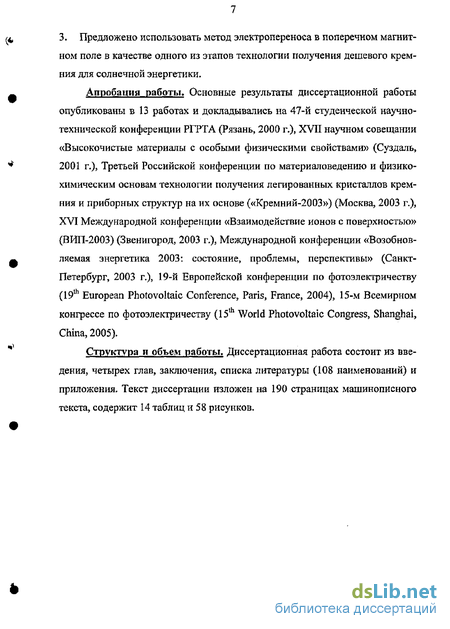 7

3. Предложено использовать метод электропереноса в поперечном магнитном поле в качестве одного из этапов технологии получения дешевого кремния для солнечной энергетики.

Апробация работы. Основные результаты диссертационной работы опубликованы в 13 работах и докладывались на 47-й студенческой научно-технической конференции РГРТА (Рязань, 2000 г.), XVII научном совещании «Высокочистые материалы с особыми физическими свойствами» (Суздаль, 2001 г.), Третьей Российской конференции по материаловедению и физико-химическим основам технологии получения легированных кристаллов кремния и приборных структур на их основе («Кремний-2003») (Москва, 2003 г.), XVI Международной конференции «Взаимодействие ионов с поверхностью» (ВИП-2003) (Звенигород, 2003 г.), Международной конференции «Возобновляемая энергетика 2003: состояние, проблемы, перспективы» (Санкт-Петербург, 2003 г.), 19-й Европейской конференции по фотоэлектричеству ($19^{th}$ European Photovoltaic Conference, Paris, France, 2004), 15-м Всемирном конгрессе по фотоэлектричеству ($15^{th}$ World Photovoltaic Congress, Shanghai, China, 2005).

Структура и объем работы. Диссертационная работа состоит из введения, четырех глав, заключения, списка литературы (108 наименований) и приложения. Текст диссертации изложен на 190 страницах машинописного текста, содержит 14 таблиц и 58 рисунков.

dsLib.net
библиотека диссертаций